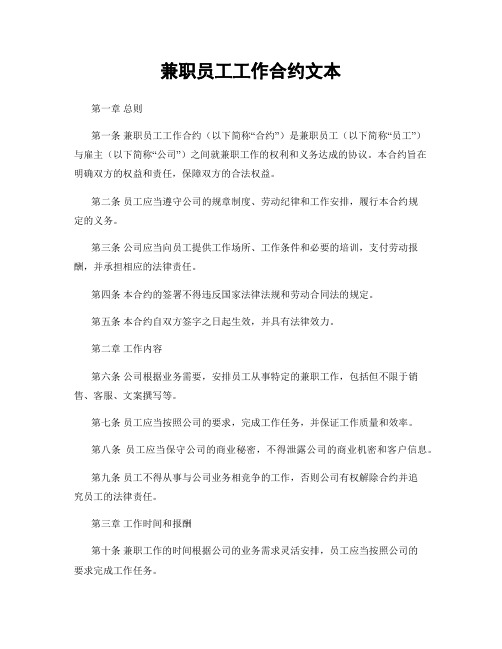 兼职员工工作合约文本

第一章 总则

第一条 兼职员工工作合约（以下简称“合约”）是兼职员工（以下简称“员工”）与雇主（以下简称“公司”）之间就兼职工作的权利和义务达成的协议。本合约旨在明确双方的权益和责任，保障双方的合法权益。

第二条 员工应当遵守公司的规章制度、劳动纪律和工作安排，履行本合约规定的义务。

第三条 公司应当向员工提供工作场所、工作条件和必要的培训，支付劳动报酬，并承担相应的法律责任。

第四条 本合约的签署不得违反国家法律法规和劳动合同法的规定。

第五条 本合约自双方签字之日起生效，并具有法律效力。

第二章 工作内容

第六条 公司根据业务需要，安排员工从事特定的兼职工作，包括但不限于销售、客服、文案撰写等。

第七条 员工应当按照公司的要求，完成工作任务，并保证工作质量和效率。

第八条 员工应当保守公司的商业秘密，不得泄露公司的商业机密和客户信息。

第九条 员工不得从事与公司业务相竞争的工作，否则公司有权解除合约并追究员工的法律责任。

第三章 工作时间和报酬

第十条 兼职工作的时间根据公司的业务需求灵活安排，员工应当按照公司的要求完成工作任务。